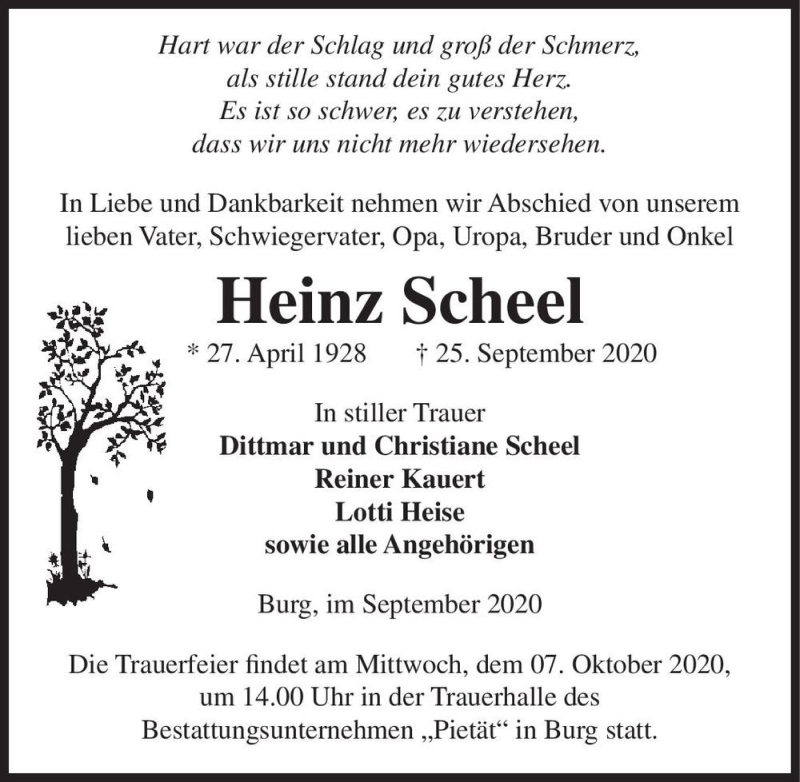 Hart war der Schlag und groß der Schmerz,
als stille stand dein gutes Herz.
Es ist so schwer, es zu verstehen,
dass wir uns nicht mehr wiedersehen.

In Liebe und Dankbarkeit nehmen wir Abschied von unserem lieben Vater, Schwiegervater, Opa, Uropa, Bruder und Onkel

Heinz Scheel

* 27. April 1928 † 25. September 2020

In stiller Trauer
Dittmar und Christiane Scheel
Reiner Kauert
Lotti Heise
sowie alle Angehörigen

Burg, im September 2020

Die Trauerfeier findet am Mittwoch, dem 07. Oktober 2020, um 14.00 Uhr in der Trauerhalle des Bestattungsunternehmen „Pietät“ in Burg statt.